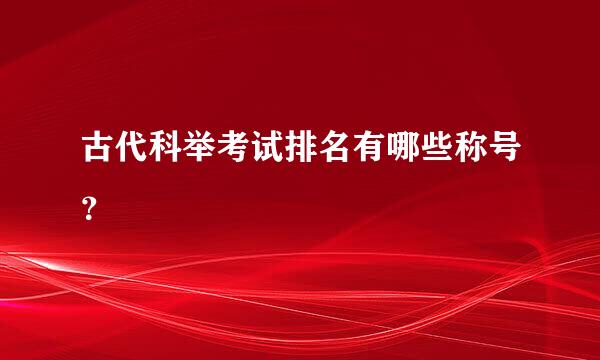 古代科举考试排名有哪些称号？